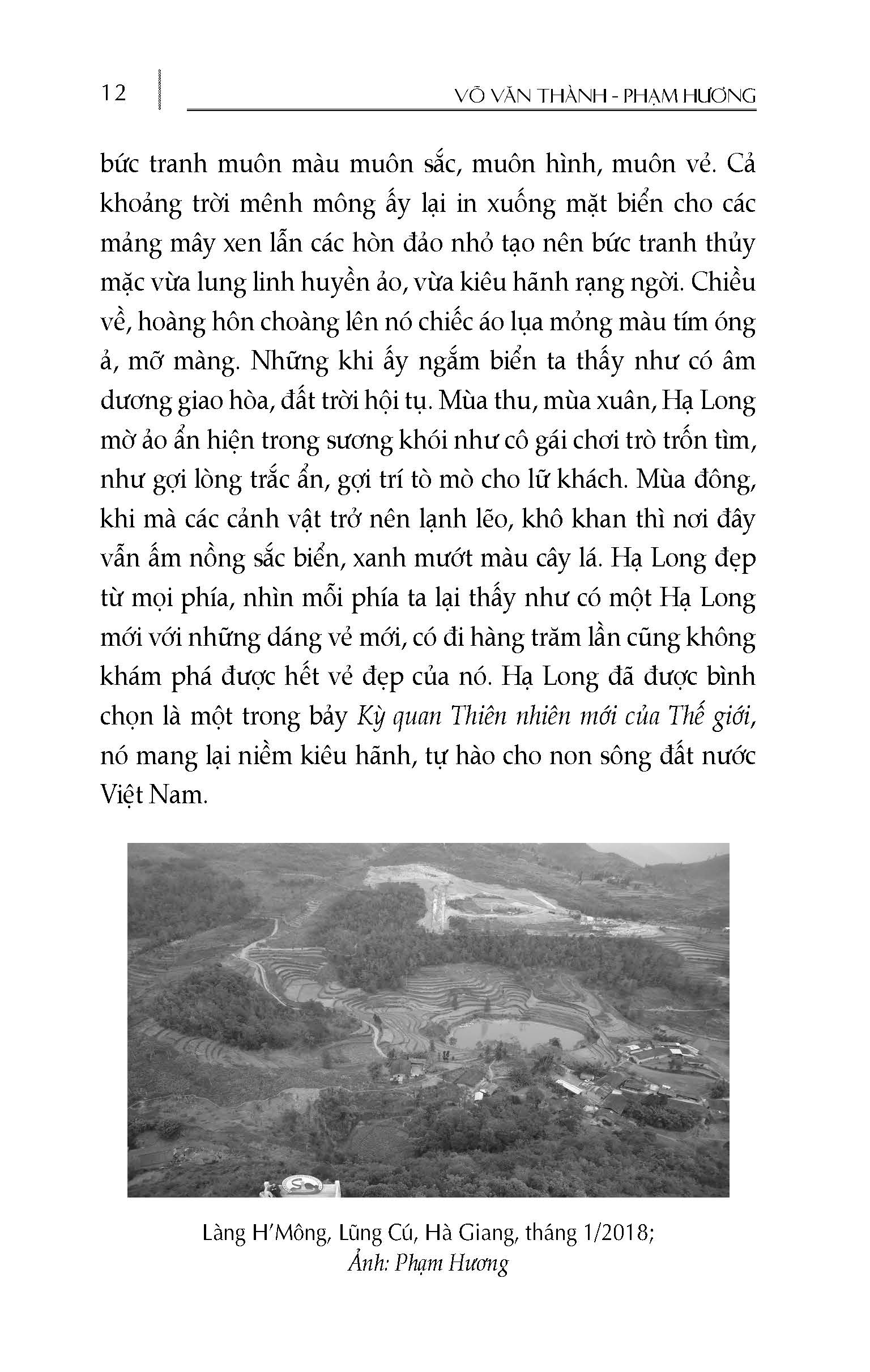 12 VÕ VĂN THÀNH - PHẠM HƯƠNG

bức tranh muôn màu muôn sắc, muôn hình, muôn vẻ. Cả khoảng trời mênh mông ấy lại in xuống mặt biển cho các mảng mây xen lẫn các hòn đảo nhỏ tạo nên bức tranh thủy mặc vừa lung linh huyền ảo, vừa kiêu hãnh rạng ngời. Chiều về, hoàng hôn choàng lên nó chiếc áo lụa mỏng màu tím óng ả, mỡ màng. Những khi ấy ngắm biển ta thấy như có âm dương giao hòa, đất trời hội tụ. Mùa thu, mùa xuân, Hạ Long mờ ảo ẩn hiện trong sương khói như cô gái chơi trò trốn tìm, như gợi lòng trắc ẩn, gợi trí tò mò cho lữ khách. Mùa đông, khi mà các cảnh vật trở nên lạnh lẽo, khô khan thì nơi đây vẫn ấm nồng sắc biển, xanh mướt màu cây lá. Hạ Long đẹp từ mọi phía, nhìn mỗi phía ta lại thấy như có một Hạ Long mới với những dáng vẻ mới, có đi hàng trăm lần cũng không khám phá được hết vẻ đẹp của nó. Hạ Long đã được bình chọn là một trong bảy Kỳ quan Thiên nhiên mới của Thế giới, nó mang lại niềm kiêu hãnh, tự hào cho non sông đất nước Việt Nam.

Làng H'Mông, Lũng Cú, Hà Giang, tháng 1/2018;
Ảnh: Phạm Hương